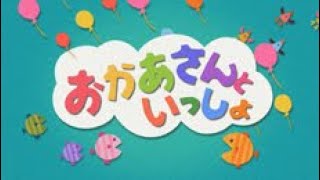 おかあさんと
いっしょ